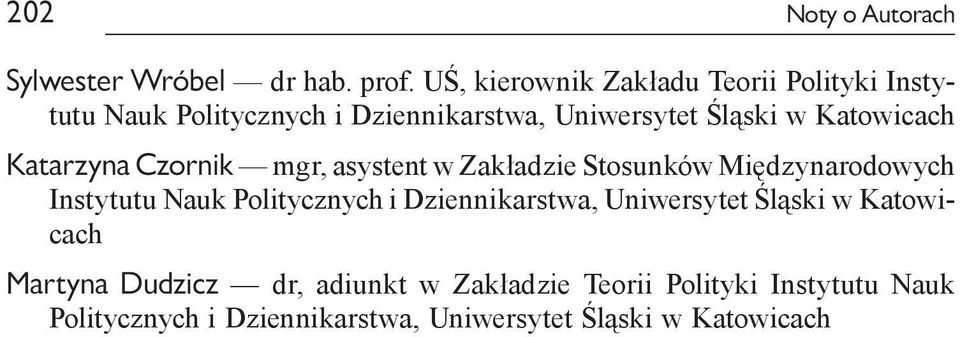 202 Noty o Autorach

Sylwester Wróbel — dr hab. prof. UŚ, kierownik Zakładu Teorii Polityki Instytutu Nauk Politycznych i Dziennikarstwa, Uniwersytet Śląski w Katowicach

Katarzyna Czornik — mgr, asystent w Zakładzie Stosunków Międzynarodowych Instytutu Nauk Politycznych i Dziennikarstwa, Uniwersytet Śląski w Katowicach

Martyna Dudzicz — dr, adiunkt w Zakładzie Teorii Polityki Instytutu Nauk Politycznych i Dziennikarstwa, Uniwersytet Śląski w Katowicach